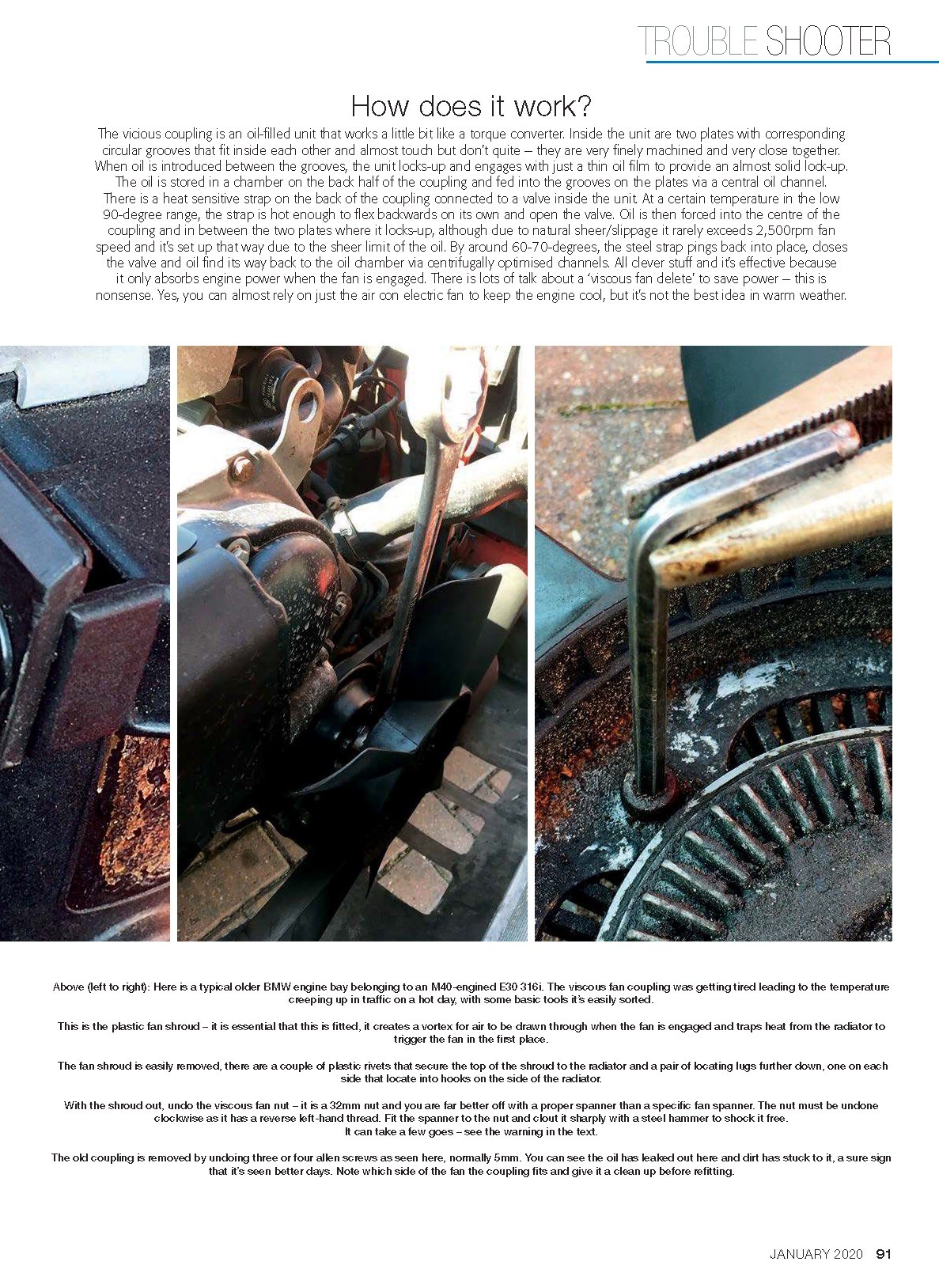 TROUBLE SHOOTER

How does it work?

The vicious coupling is an oil-filled unit that works a little bit like a torque converter. Inside the unit are two plates with corresponding circular grooves that fit inside each other and almost touch but don't quite – they are very finely machined and very close together. When oil is introduced between the grooves, the unit locks-up and engages with just a thin oil film to provide an almost solid lock-up. The oil is stored in a chamber on the back half of the coupling and fed into the grooves on the plates via a central oil channel. There is a heat sensitive strap on the back of the coupling connected to a valve inside the unit. At a certain temperature in the low 90-degree range, the strap is hot enough to flex backwards on its own and open the valve. Oil is then forced into the centre of the coupling and in between the two plates where it locks-up, although due to natural sheer/slippage it rarely exceeds 2,500rpm fan speed and it's set up that way due to the sheer limit of the oil. By around 60-70-degrees, the steel strap pings back into place, closes the valve and oil find its way back to the oil chamber via centrifugally optimised channels. All clever stuff and it's effective because it only absorbs engine power when the fan is engaged. There is lots of talk about a 'viscous fan delete' to save power – this is nonsense. Yes, you can almost rely on just the air con electric fan to keep the engine cool, but it's not the best idea in warm weather.

Above (left to right): Here is a typical older BMW engine bay belonging to an M40-engined E30 316i. The viscous fan coupling was getting tired leading to the temperature creeping up in traffic on a hot day, with some basic tools it's easily sorted.

This is the plastic fan shroud – it is essential that this is fitted, it creates a vortex for air to be drawn through when the fan is engaged and traps heat from the radiator to trigger the fan in the first place.

The fan shroud is easily removed, there are a couple of plastic rivets that secure the top of the shroud to the radiator and a pair of locating lugs further down, one on each side that locate into hooks on the side of the radiator.

With the shroud out, undo the viscous fan nut – it is a 32mm nut and you are far better off with a proper spanner than a specific fan spanner. The nut must be undone clockwise as it has a reverse left-hand thread. Fit the spanner to the nut and clout it sharply with a steel hammer to shock it free.
It can take a few goes – see the warning in the text.

The old coupling is removed by undoing three or four allen screws as seen here, normally 5mm. You can see the oil has leaked out here and dirt has stuck to it, a sure sign that it's seen better days. Note which side of the fan the coupling fits and give it a clean up before refitting.

JANUARY 2020 91